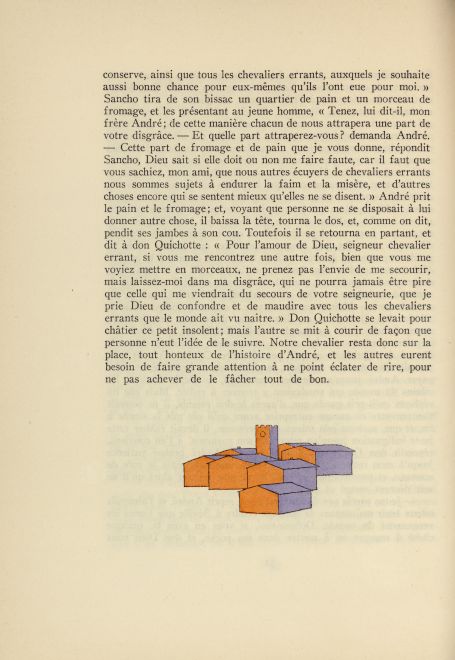 conserve, ainsi que tous les chevaliers errants, auxquels je souhaite aussi bonne chance pour eux-mêmes qu'ils l'ont eue pour moi. » Sancho tira de son bissac un quartier de pain et un morceau de fromage, et les présentant au jeune homme, « Tenez, lui dit-il, mon frère André; de cette manière chacun de nous attrapera une part de votre disgrâce. — Et quelle part attraperez-vous? demanda André. — Cette part de fromage et de pain que je vous donne, répondit Sancho, Dieu sait si elle doit ou non me faire faute, car il faut que vous sachiez, mon ami, que nous autres écuyers de chevaliers errants nous sommes sujets à endurer la faim et la misère, et d'autres choses encore qui se sentent mieux qu'elles ne se disent. » André prit le pain et le fromage; et, voyant que personne ne se disposait à lui donner autre chose, il baissa la tête, tourna le dos, et, comme on dit, pendit ses jambes à son cou. Toutefois il se retourna en partant, et dit à don Quichotte : « Pour l'amour de Dieu, seigneur chevalier errant, si vous me rencontrez une autre fois, bien que vous me voyiez mettre en morceaux, ne prenez pas l'envie de me secourir, mais laissez-moi dans ma disgrâce, qui ne pourra jamais être pire que celle qui me viendrait du secours de votre seigneurie, que je prie Dieu de confondre et de maudire avec tous les chevaliers errants que le monde ait vu naître. » Don Quichotte se levait pour châtier ce petit insolent; mais l'autre se mit à courir de façon que personne n'eut l'idée de le suivre. Notre chevalier resta donc sur la place, tout honteux de l'histoire d'André, et les autres eurent besoin de faire grande attention à ne point éclater de rire, pour ne pas achever de le fâcher tout de bon.